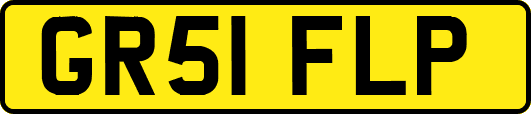 GR51 FLP